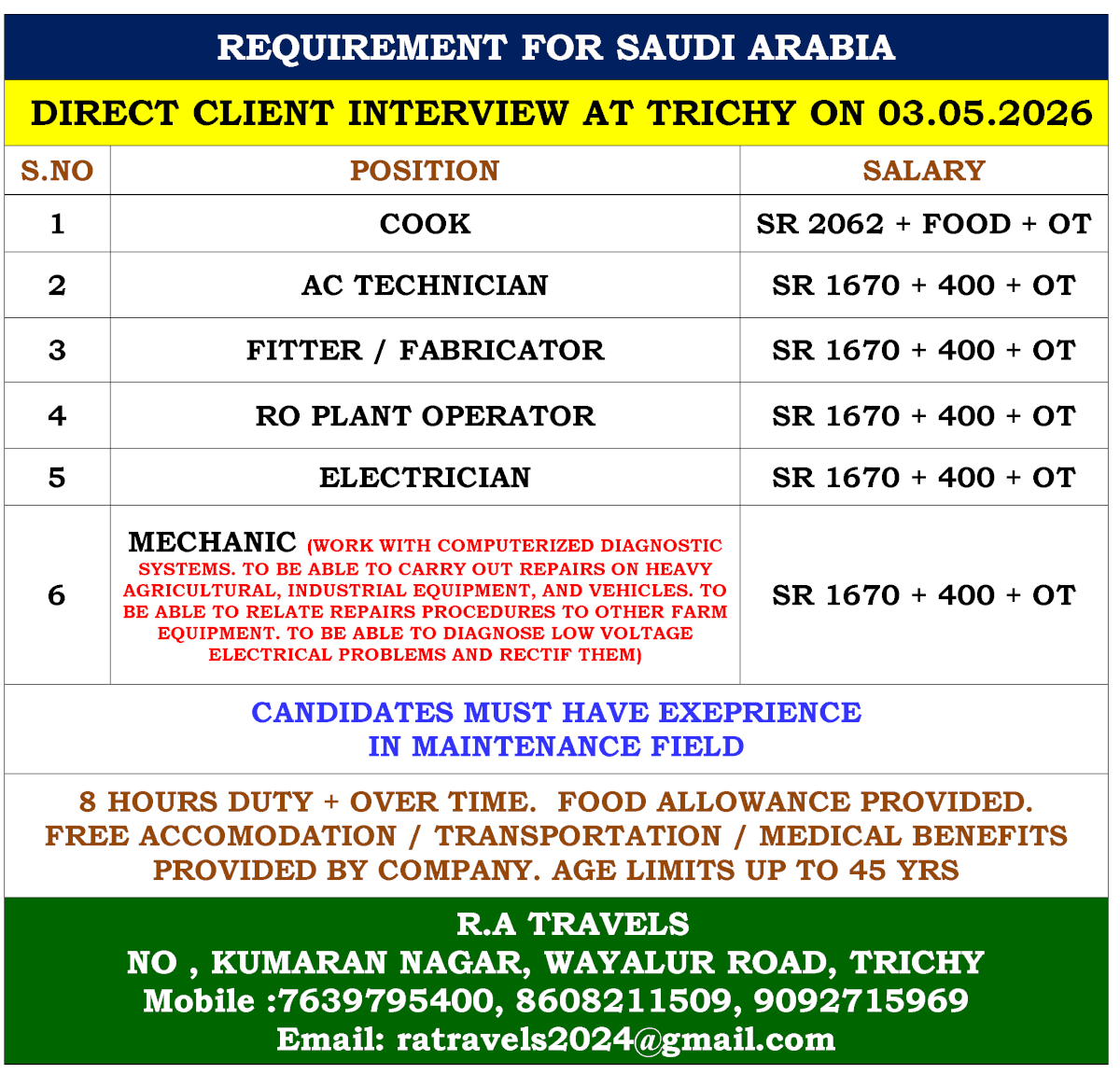 REQUIREMENT FOR SAUDI ARABIA

DIRECT CLIENT INTERVIEW AT TRICHY ON 03.05.2026

| S.NO | POSITION | SALARY |
|---|---|---|
| 1 | COOK | SR 2062 + FOOD + OT |
| 2 | AC TECHNICIAN | SR 1670 + 400 + OT |
| 3 | FITTER / FABRICATOR | SR 1670 + 400 + OT |
| 4 | RO PLANT OPERATOR | SR 1670 + 400 + OT |
| 5 | ELECTRICIAN | SR 1670 + 400 + OT |
| 6 | MECHANIC (WORK WITH COMPUTERIZED DIAGNOSTIC SYSTEMS. TO BE ABLE TO CARRY OUT REPAIRS ON HEAVY AGRICULTURAL, INDUSTRIAL EQUIPMENT, AND VEHICLES. TO BE ABLE TO RELATE REPAIRS PROCEDURES TO OTHER FARM EQUIPMENT. TO BE ABLE TO DIAGNOSE LOW VOLTAGE ELECTRICAL PROBLEMS AND RECTIF THEM) | SR 1670 + 400 + OT |

CANDIDATES MUST HAVE EXEPRIENCE IN MAINTENANCE FIELD

8 HOURS DUTY + OVER TIME. FOOD ALLOWANCE PROVIDED. FREE ACCOMODATION / TRANSPORTATION / MEDICAL BENEFITS PROVIDED BY COMPANY. AGE LIMITS UP TO 45 YRS

R.A TRAVELS
NO , KUMARAN NAGAR, WAYALUR ROAD, TRICHY
Mobile :7639795400, 8608211509, 9092715969
Email: ratravels2024@gmail.com